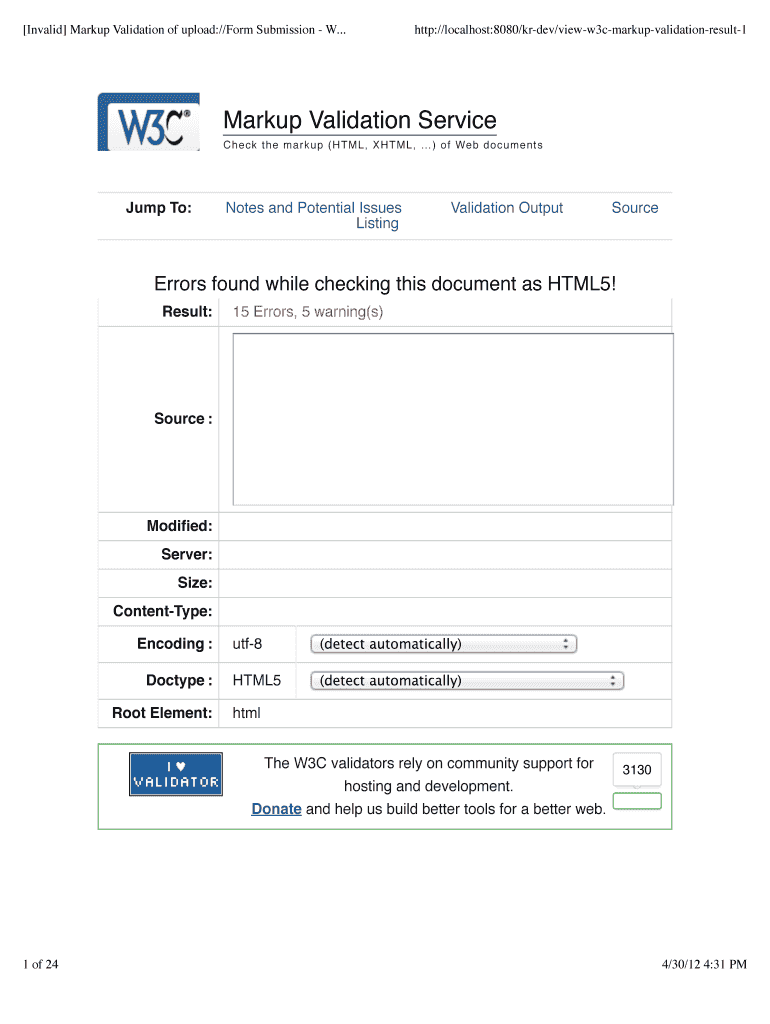 [Invalid] Markup Validation of upload://Form Submission - W...

http://localhost:8080/kr-dev/view-w3c-markup-validation-result-1

W3C®

Markup Validation Service

Check the markup (HTML, XHTML, ...) of Web documents

Jump To: Notes and Potential Issues Listing Validation Output Source

Errors found while checking this document as HTML5!

| Result: | 15 Errors, 5 warning(s) |
|---|---|
| Source : | |
| Modified: | |
| Server: | |
| Size: | |
| Content-Type: | |
| Encoding : | utf-8 (detect automatically) |
| Doctype : | HTML5 (detect automatically) |
| Root Element: | html |

I ♥ VALIDATOR

The W3C validators rely on community support for hosting and development.
Donate and help us build better tools for a better web.

3130

1 of 24

4/30/12 4:31 PM